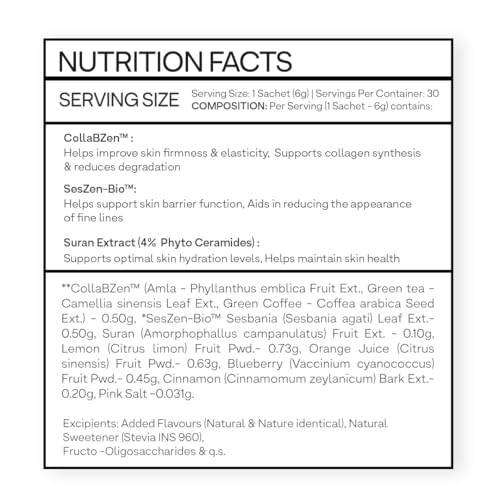 NUTRITION FACTS

SERVING SIZE

Serving Size: 1 Sachet (6g) | Servings Per Container: 30
COMPOSITION: Per Serving (1 Sachet - 6g) contains:

CollaBZen™ :
Helps improve skin firmness & elasticity, Supports collagen synthesis & reduces degradation

SesZen-Bio™:
Helps support skin barrier function, Aids in reducing the appearance of fine lines

Suran Extract (4% Phyto Ceramides) :
Supports optimal skin hydration levels, Helps maintain skin health

**CollaBZen™ (Amla - Phyllanthus emblica Fruit Ext., Green tea - Camellia sinensis Leaf Ext., Green Coffee - Coffea arabica Seed Ext.) - 0.50g, *SesZen-Bio™ Sesbania (Sesbania agati) Leaf Ext.- 0.50g, Suran (Amorphophallus campanulatus) Fruit Ext. - 0.10g, Lemon (Citrus limon) Fruit Pwd.- 0.73g, Orange Juice (Citrus sinensis) Fruit Pwd.- 0.63g, Blueberry (Vaccinium cyanococcus) Fruit Pwd.- 0.45g, Cinnamon (Cinnamomum zeylanicum) Bark Ext.- 0.20g, Pink Salt -0.031g.

Excipients: Added Flavours (Natural & Nature identical), Natural Sweetener (Stevia INS 960),
Fructo -Oligosaccharides & q.s.